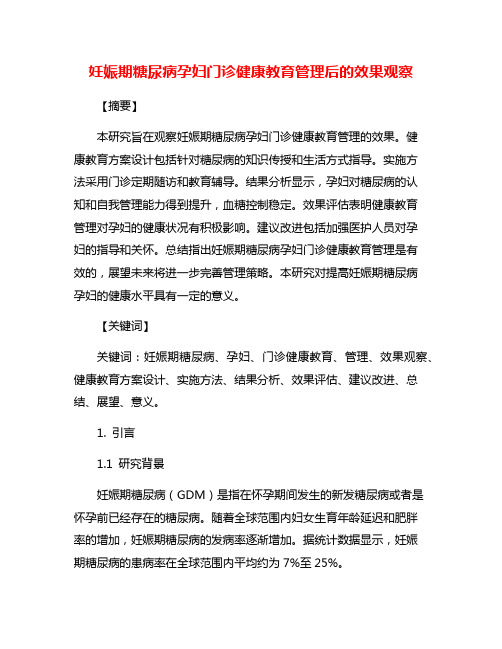 妊娠期糖尿病孕妇门诊健康教育管理后的效果观察

【摘要】

本研究旨在观察妊娠期糖尿病孕妇门诊健康教育管理的效果。健康教育方案设计包括针对糖尿病的知识传授和生活方式指导。实施方法采用门诊定期随访和教育辅导。结果分析显示，孕妇对糖尿病的认知和自我管理能力得到提升，血糖控制稳定。效果评估表明健康教育管理对孕妇的健康状况有积极影响。建议改进包括加强医护人员对孕妇的指导和关怀。总结指出妊娠期糖尿病孕妇门诊健康教育管理是有效的，展望未来将进一步完善管理策略。本研究对提高妊娠期糖尿病孕妇的健康水平具有一定的意义。

【关键词】

关键词：妊娠期糖尿病、孕妇、门诊健康教育、管理、效果观察、健康教育方案设计、实施方法、结果分析、效果评估、建议改进、总结、展望、意义。

1. 引言

1.1 研究背景

妊娠期糖尿病（GDM）是指在怀孕期间发生的新发糖尿病或者是怀孕前已经存在的糖尿病。随着全球范围内妇女生育年龄延迟和肥胖率的增加，妊娠期糖尿病的发病率逐渐增加。据统计数据显示，妊娠期糖尿病的患病率在全球范围内平均约为 7%至 25%。